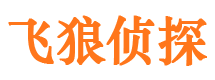 飞狼侦探